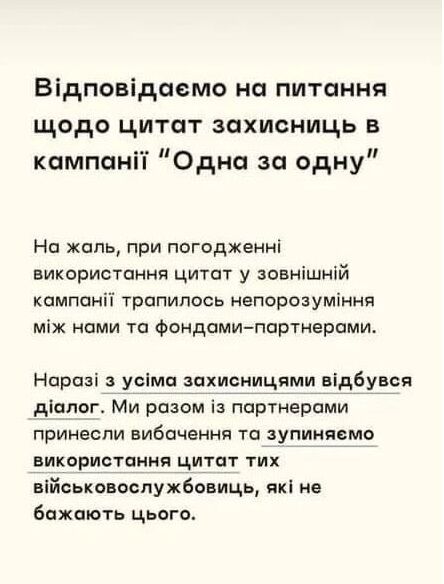 Відповідаємо на питання щодо цитат захисниць в кампанії "Одна за одну"

На жаль, при погодженні використання цитат у зовнішній кампанії трапилось непорозуміння між нами та фондами-партнерами.

Наразі з усіма захисницями відбувся діалог. Ми разом із партнерами принесли вибачення та зупиняємо використання цитат тих військовослужбовиць, які не бажають цього.